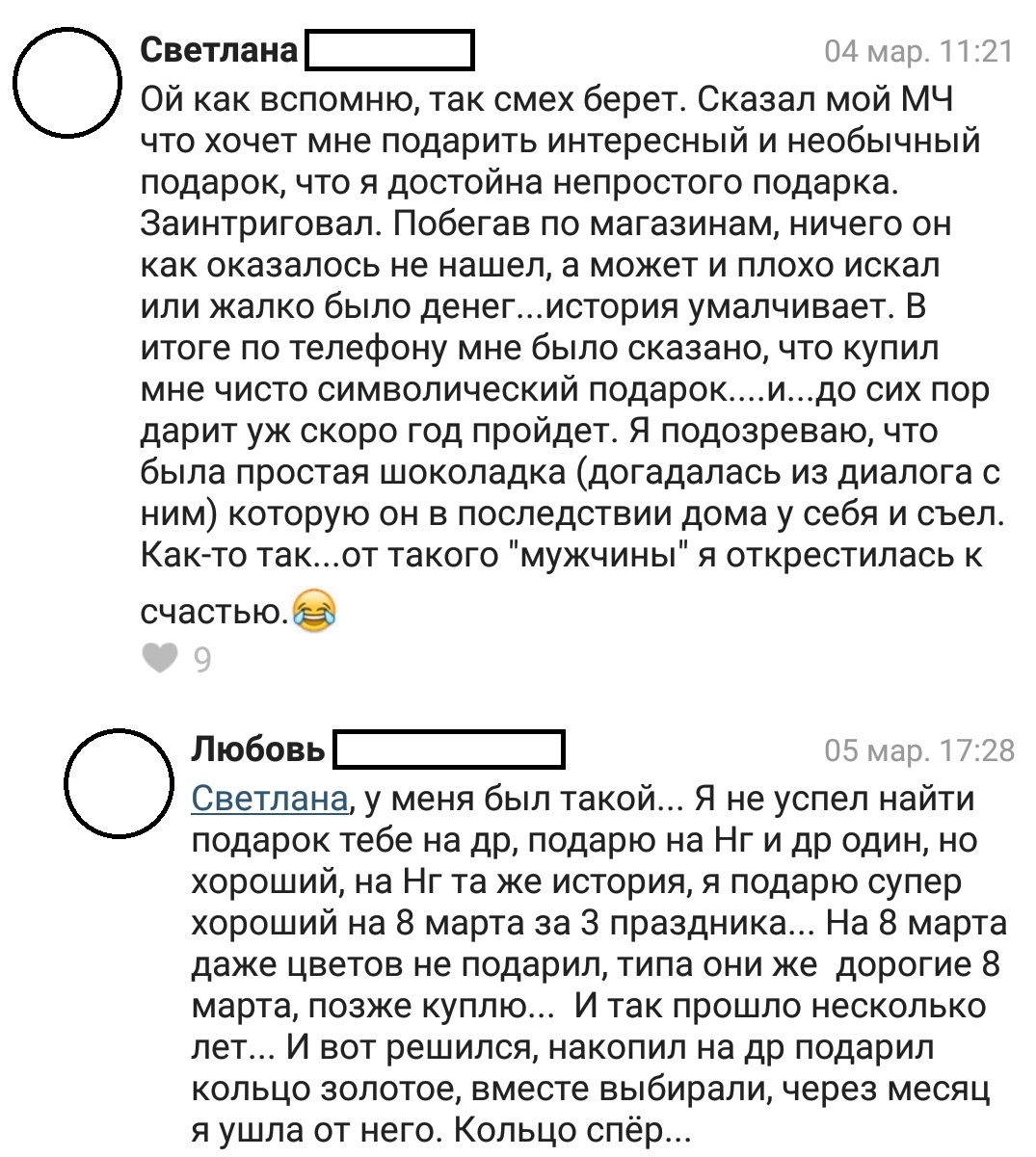 Светлана
04 мар. 11:21
Ой как вспомню, так смех берет. Сказал мой МЧ что хочет мне подарить интересный и необычный подарок, что я достойна непростого подарка. Заинтриговал. Побегав по магазинам, ничего он как оказалось не нашел, а может и плохо искал или жалко было денег...история умалчивает. В итоге по телефону мне было сказано, что купил мне чисто символический подарок....и...до сих пор дарит уж скоро год пройдет. Я подозреваю, что была простая шоколадка (догадалась из диалога с ним) которую он в последствии дома у себя и съел. Как-то так...от такого "мужчины" я открестилась к счастью.😂
9

Любовь
05 мар. 17:28
Светлана, у меня был такой... Я не успел найти подарок тебе на др, подарю на Нг и др один, но хороший, на Нг та же история, я подарю супер хороший на 8 марта за 3 праздника... На 8 марта даже цветов не подарил, типа они же дорогие 8 марта, позже куплю... И так прошло несколько лет... И вот решился, накопил на др подарил кольцо золотое, вместе выбирали, через месяц я ушла от него. Кольцо спёр...